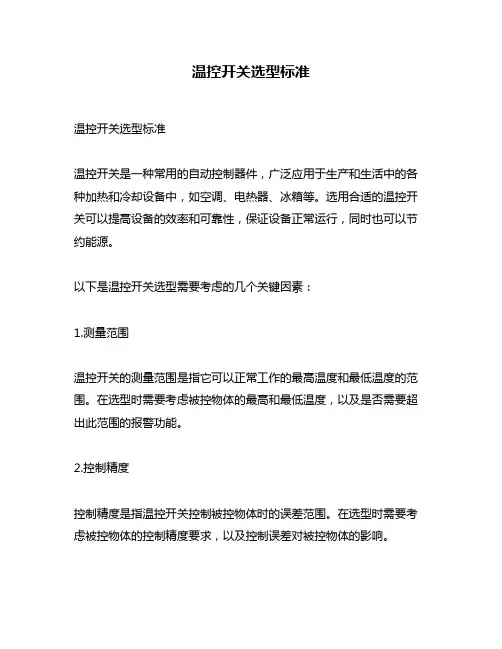 温控开关选型标准

温控开关选型标准

温控开关是一种常用的自动控制器件，广泛应用于生产和生活中的各种加热和冷却设备中，如空调、电热器、冰箱等。选用合适的温控开关可以提高设备的效率和可靠性，保证设备正常运行，同时也可以节约能源。

以下是温控开关选型需要考虑的几个关键因素：

1.测量范围

温控开关的测量范围是指它可以正常工作的最高温度和最低温度的范围。在选型时需要考虑被控物体的最高和最低温度，以及是否需要超出此范围的报警功能。

2.控制精度

控制精度是指温控开关控制被控物体时的误差范围。在选型时需要考虑被控物体的控制精度要求，以及控制误差对被控物体的影响。